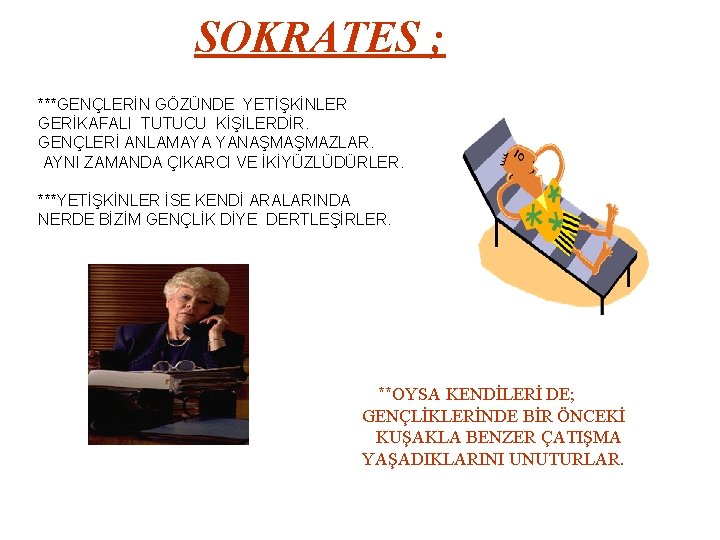 SOKRATES ;

***GENÇLERİN GÖZÜNDE YETİŞKİNLER GERİKAFALI TUTUCU KİŞİLERDİR. GENÇLERİ ANLAMAYA YANAŞMAŞMAZLAR. AYNI ZAMANDA ÇIKARCI VE İKİYÜZLÜDÜRLER.

***YETİŞKİNLER İSE KENDİ ARALARINDA NERDE BİZİM GENÇLİK DİYE DERTLEŞİRLER.

**OYSA KENDİLERİ DE; GENÇLİKLERİNDE BİR ÖNCEKİ KUŞAKLA BENZER ÇATIŞMA YAŞADIKLARINI UNUTURLAR.